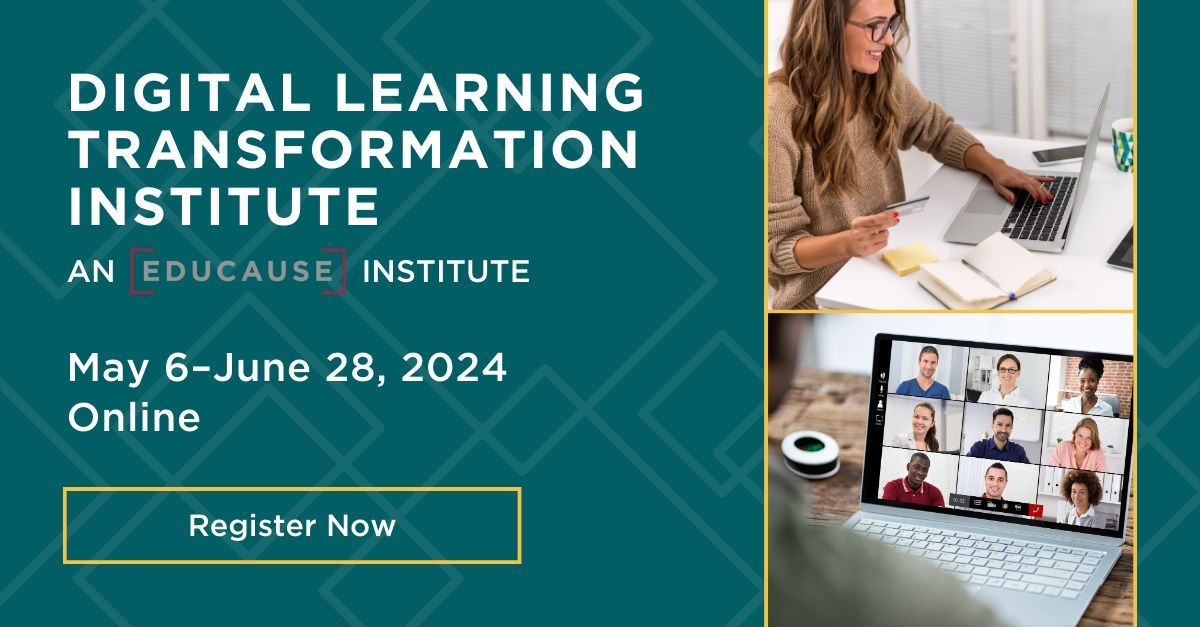 DIGITAL LEARNING TRANSFORMATION INSTITUTE

AN EDUCAUSE INSTITUTE

May 6–June 28, 2024
Online

Register Now